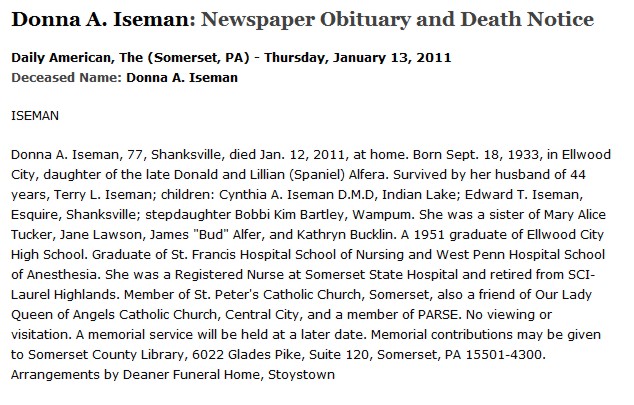 Donna A. Iseman: Newspaper Obituary and Death Notice

Daily American, The (Somerset, PA) - Thursday, January 13, 2011
Deceased Name: Donna A. Iseman

ISEMAN

Donna A. Iseman, 77, Shanksville, died Jan. 12, 2011, at home. Born Sept. 18, 1933, in Ellwood City, daughter of the late Donald and Lillian (Spaniel) Alfera. Survived by her husband of 44 years, Terry L. Iseman; children: Cynthia A. Iseman D.M.D, Indian Lake; Edward T. Iseman, Esquire, Shanksville; stepdaughter Bobbi Kim Bartley, Wampum. She was a sister of Mary Alice Tucker, Jane Lawson, James "Bud" Alfer, and Kathryn Bucklin. A 1951 graduate of Ellwood City High School. Graduate of St. Francis Hospital School of Nursing and West Penn Hospital School of Anesthesia. She was a Registered Nurse at Somerset State Hospital and retired from SCI-Laurel Highlands. Member of St. Peter's Catholic Church, Somerset, also a friend of Our Lady Queen of Angels Catholic Church, Central City, and a member of PARSE. No viewing or visitation. A memorial service will be held at a later date. Memorial contributions may be given to Somerset County Library, 6022 Glades Pike, Suite 120, Somerset, PA 15501-4300. Arrangements by Deaner Funeral Home, Stoystown